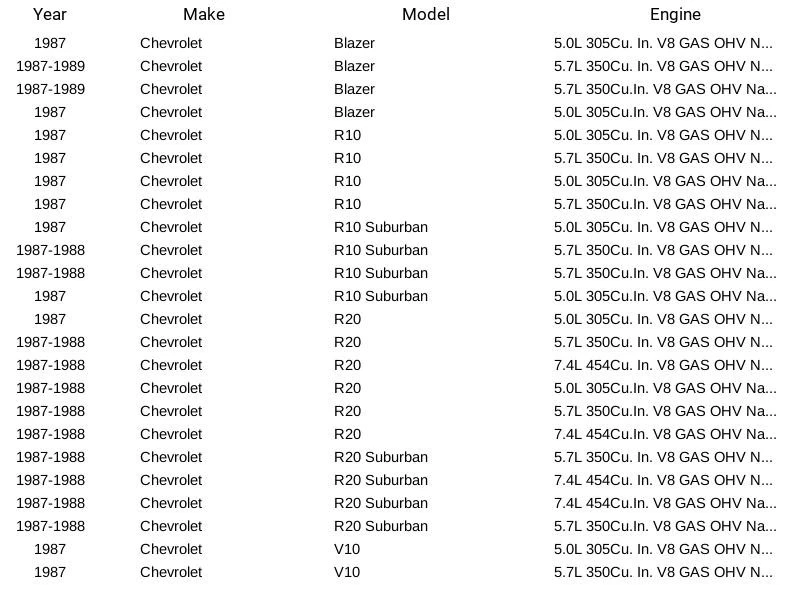 | Year | Make | Model | Engine |
|---|---|---|---|
| 1987 | Chevrolet | Blazer | 5.0L 305Cu. In. V8 GAS OHV N... |
| 1987-1989 | Chevrolet | Blazer | 5.7L 350Cu. In. V8 GAS OHV N... |
| 1987-1989 | Chevrolet | Blazer | 5.7L 350Cu.In. V8 GAS OHV Na... |
| 1987 | Chevrolet | Blazer | 5.0L 305Cu.In. V8 GAS OHV Na... |
| 1987 | Chevrolet | R10 | 5.0L 305Cu. In. V8 GAS OHV N... |
| 1987 | Chevrolet | R10 | 5.7L 350Cu. In. V8 GAS OHV N... |
| 1987 | Chevrolet | R10 | 5.0L 305Cu.In. V8 GAS OHV Na... |
| 1987 | Chevrolet | R10 | 5.7L 350Cu.In. V8 GAS OHV Na... |
| 1987 | Chevrolet | R10 Suburban | 5.0L 305Cu. In. V8 GAS OHV N... |
| 1987-1988 | Chevrolet | R10 Suburban | 5.7L 350Cu. In. V8 GAS OHV N... |
| 1987-1988 | Chevrolet | R10 Suburban | 5.7L 350Cu.In. V8 GAS OHV Na... |
| 1987 | Chevrolet | R10 Suburban | 5.0L 305Cu.In. V8 GAS OHV Na... |
| 1987 | Chevrolet | R20 | 5.0L 305Cu. In. V8 GAS OHV N... |
| 1987-1988 | Chevrolet | R20 | 5.7L 350Cu. In. V8 GAS OHV N... |
| 1987-1988 | Chevrolet | R20 | 7.4L 454Cu. In. V8 GAS OHV N... |
| 1987-1988 | Chevrolet | R20 | 5.0L 305Cu.In. V8 GAS OHV Na... |
| 1987-1988 | Chevrolet | R20 | 5.7L 350Cu.In. V8 GAS OHV Na... |
| 1987-1988 | Chevrolet | R20 | 7.4L 454Cu.In. V8 GAS OHV Na... |
| 1987-1988 | Chevrolet | R20 Suburban | 5.7L 350Cu. In. V8 GAS OHV N... |
| 1987-1988 | Chevrolet | R20 Suburban | 7.4L 454Cu. In. V8 GAS OHV N... |
| 1987-1988 | Chevrolet | R20 Suburban | 7.4L 454Cu.In. V8 GAS OHV Na... |
| 1987-1988 | Chevrolet | R20 Suburban | 5.7L 350Cu.In. V8 GAS OHV Na... |
| 1987 | Chevrolet | V10 | 5.0L 305Cu. In. V8 GAS OHV N... |
| 1987 | Chevrolet | V10 | 5.7L 350Cu. In. V8 GAS OHV N... |